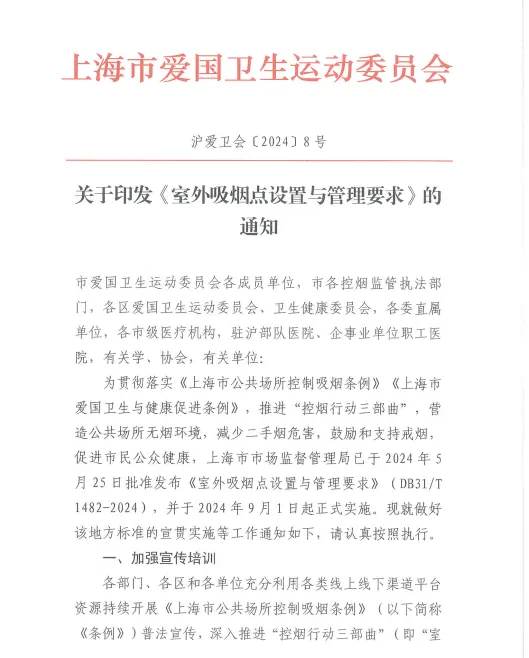 上海市爱国卫生运动委员会

沪爱卫会〔2024〕8号

关于印发《室外吸烟点设置与管理要求》的通知

市爱国卫生运动委员会各成员单位，市各控烟监管执法部门，各区爱国卫生运动委员会、卫生健康委员会，各委直属单位，各市级医疗机构，驻沪部队医院、企事业单位职工医院，有关学、协会，有关单位：

为贯彻落实《上海市公共场所控制吸烟条例》《上海市爱国卫生与健康促进条例》，推进“控烟行动三部曲”，营造公共场所无烟环境，减少二手烟危害，鼓励和支持戒烟，促进市民公众健康，上海市市场监督管理局已于2024年5月25日批准发布《室外吸烟点设置与管理要求》（DB31/T 1482-2024），并于2024年9月1日起正式实施。现就做好该地方标准的宣贯实施等工作通知如下，请认真按照执行。

一、加强宣传培训

各部门、各区和各单位充分利用各类线上线下渠道平台资源持续开展《上海市公共场所控制吸烟条例》（以下简称《条例》）普法宣传，深入推进“控烟行动三部曲”（即“室